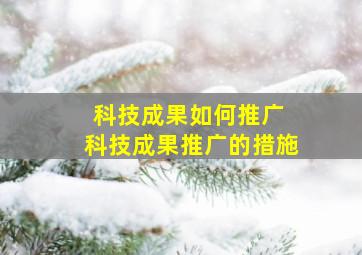 科技成果如何推广
科技成果推广的措施